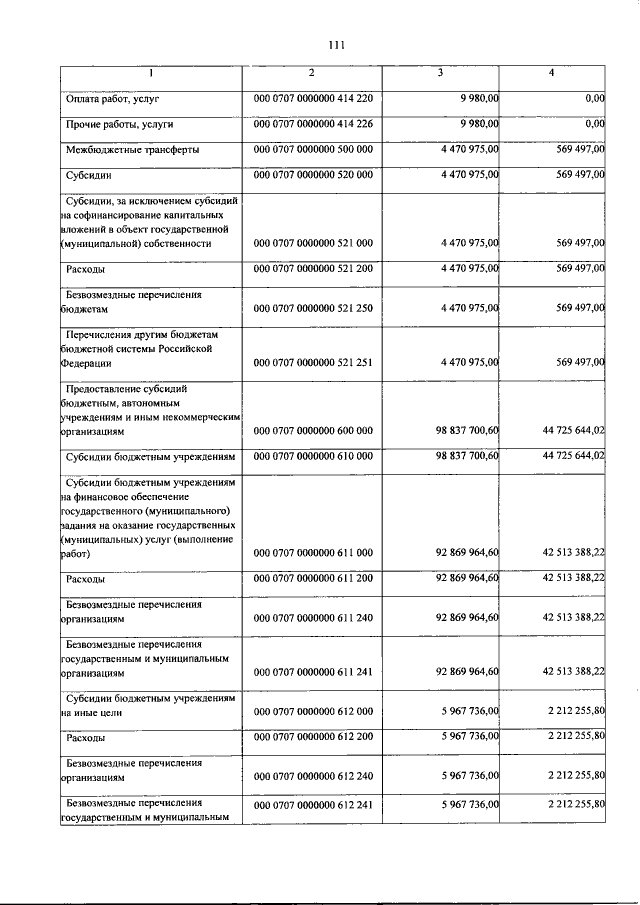 111

| 1 | 2 | 3 | 4 |
|---|---|---|---|
| Оплата работ, услуг | 000 0707 0000000 414 220 | 9 980,00 | 0,00 |
| Прочие работы, услуги | 000 0707 0000000 414 226 | 9 980,00 | 0,00 |
| Межбюджетные трансферты | 000 0707 0000000 500 000 | 4 470 975,00 | 569 497,00 |
| Субсидии | 000 0707 0000000 520 000 | 4 470 975,00 | 569 497,00 |
| Субсидии, за исключением субсидий на софинансирование капитальных вложений в объект государственной (муниципальной) собственности | 000 0707 0000000 521 000 | 4 470 975,00 | 569 497,00 |
| Расходы | 000 0707 0000000 521 200 | 4 470 975,00 | 569 497,00 |
| Безвозмездные перечисления бюджетам | 000 0707 0000000 521 250 | 4 470 975,00 | 569 497,00 |
| Перечисления другим бюджетам бюджетной системы Российской Федерации | 000 0707 0000000 521 251 | 4 470 975,00 | 569 497,00 |
| Предоставление субсидий бюджетным, автономным учреждениям и иным некоммерческим организациям | 000 0707 0000000 600 000 | 98 837 700,60 | 44 725 644,02 |
| Субсидии бюджетным учреждениям | 000 0707 0000000 610 000 | 98 837 700,60 | 44 725 644,02 |
| Субсидии бюджетным учреждениям на финансовое обеспечение государственного (муниципального) задания на оказание государственных (муниципальных) услуг (выполнение работ) | 000 0707 0000000 611 000 | 92 869 964,60 | 42 513 388,22 |
| Расходы | 000 0707 0000000 611 200 | 92 869 964,60 | 42 513 388,22 |
| Безвозмездные перечисления организациям | 000 0707 0000000 611 240 | 92 869 964,60 | 42 513 388,22 |
| Безвозмездные перечисления государственным и муниципальным организациям | 000 0707 0000000 611 241 | 92 869 964,60 | 42 513 388,22 |
| Субсидии бюджетным учреждениям на иные цели | 000 0707 0000000 612 000 | 5 967 736,00 | 2 212 255,80 |
| Расходы | 000 0707 0000000 612 200 | 5 967 736,00 | 2 212 255,80 |
| Безвозмездные перечисления организациям | 000 0707 0000000 612 240 | 5 967 736,00 | 2 212 255,80 |
| Безвозмездные перечисления государственным и муниципальным | 000 0707 0000000 612 241 | 5 967 736,00 | 2 212 255,80 |